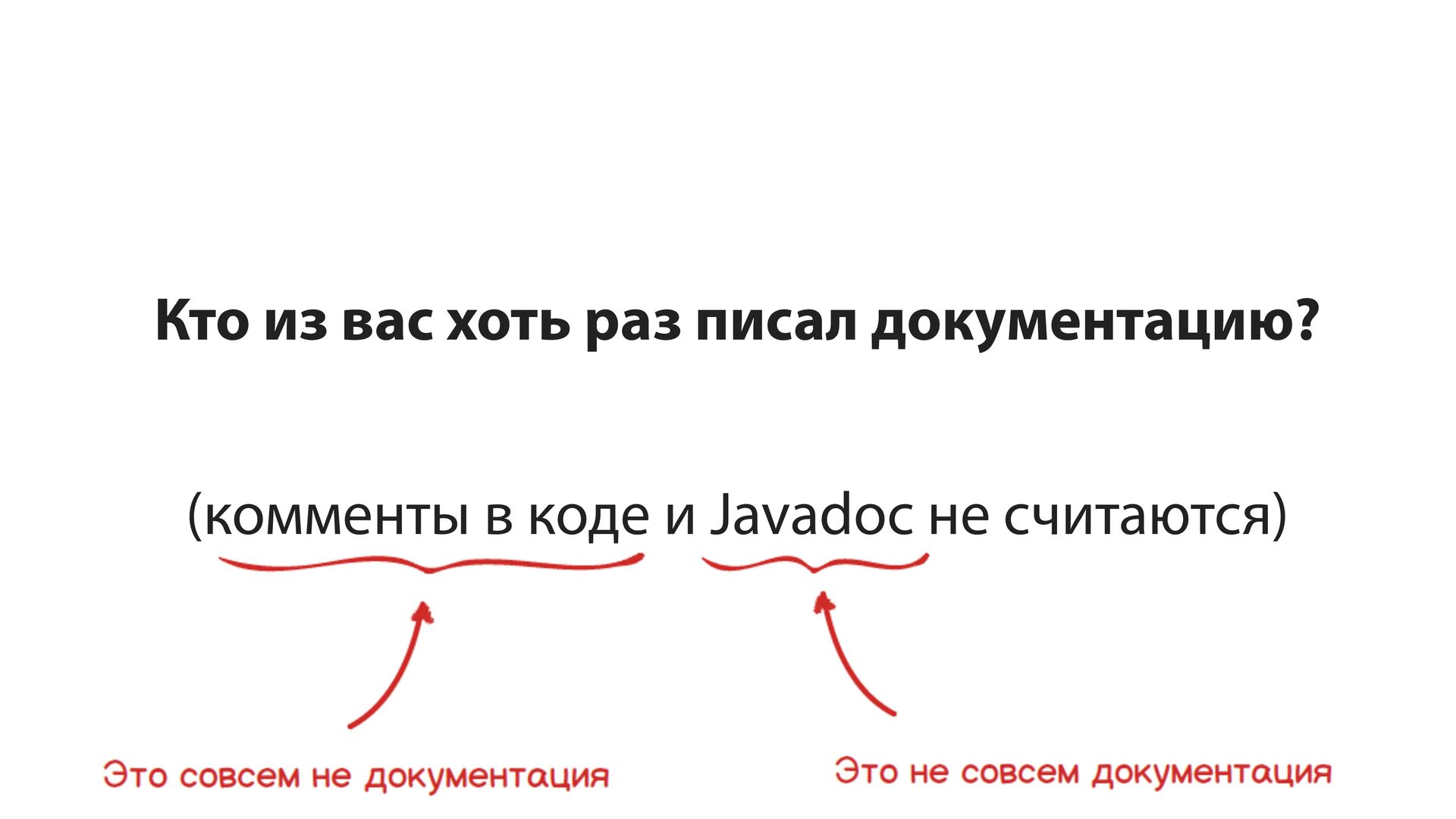 Кто из вас хоть раз писал документацию?

(комменты в коде и Javadoc не считаются)

Это совсем не документация

Это не совсем документация